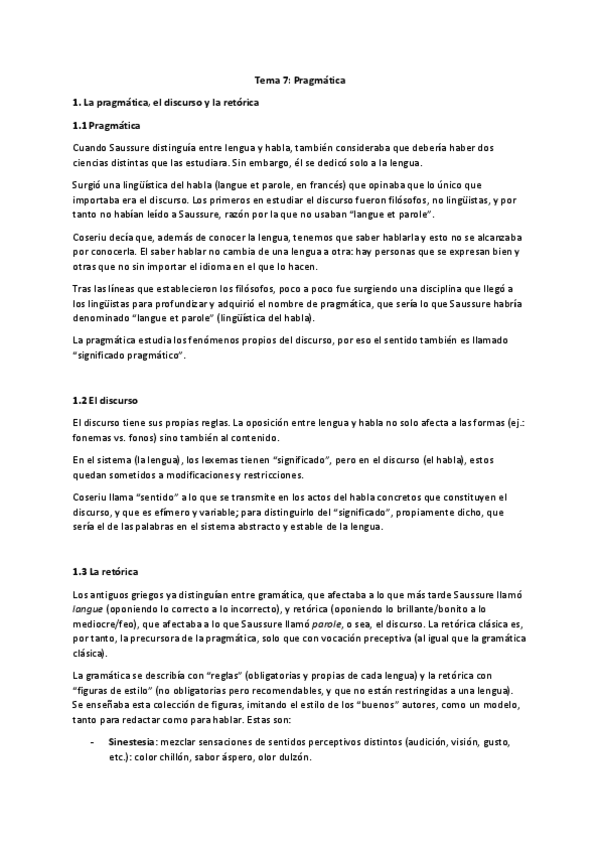 Tema 7: Pragmática

1. La pragmática, el discurso y la retórica

1.1 Pragmática

Cuando Saussure distinguía entre lengua y habla, también consideraba que debería haber dos ciencias distintas que las estudiara. Sin embargo, él se dedicó solo a la lengua.

Surgió una lingüística del habla (langue et parole, en francés) que opinaba que lo único que importaba era el discurso. Los primeros en estudiar el discurso fueron filósofos, no lingüistas, y por tanto no habían leído a Saussure, razón por la que no usaban "langue et parole".

Coseriu decía que, además de conocer la lengua, tenemos que saber hablarla y esto no se alcanzaba por conocerla. El saber hablar no cambia de una lengua a otra: hay personas que se expresan bien y otras que no sin importar el idioma en el que lo hacen.

Tras las líneas que establecieron los filósofos, poco a poco fue surgiendo una disciplina que llegó a los lingüistas para profundizar y adquirió el nombre de pragmática, que sería lo que Saussure habría denominado "langue et parole" (lingüística del habla).

La pragmática estudia los fenómenos propios del discurso, por eso el sentido también es llamado "significado pragmático".

1.2 El discurso

El discurso tiene sus propias reglas. La oposición entre lengua y habla no solo afecta a las formas (ej.: fonemas vs. fonos) sino también al contenido.

En el sistema (la lengua), los lexemas tienen "significado", pero en el discurso (el habla), estos quedan sometidos a modificaciones y restricciones.

Coseriu llama "sentido" a lo que se transmite en los actos del habla concretos que constituyen el discurso, y que es efímero y variable; para distinguirlo del "significado", propiamente dicho, que sería el de las palabras en el sistema abstracto y estable de la lengua.

1.3 La retórica

Los antiguos griegos ya distinguían entre gramática, que afectaba a lo que más tarde Saussure llamó langue (oponiendo lo correcto a lo incorrecto), y retórica (oponiendo lo brillante/bonito a lo mediocre/feo), que afectaba a lo que Saussure llamó parole, o sea, el discurso. La retórica clásica es, por tanto, la precursora de la pragmática, solo que con vocación preceptiva (al igual que la gramática clásica).

La gramática se describía con "reglas" (obligatorias y propias de cada lengua) y la retórica con "figuras de estilo" (no obligatorias pero recomendables, y que no están restringidas a una lengua). Se enseñaba esta colección de figuras, imitando el estilo de los "buenos" autores, como un modelo, tanto para redactar como para hablar. Estas son:

- Sinestesia: mezclar sensaciones de sentidos perceptivos distintos (audición, visión, gusto, etc.): color chillón, sabor áspero, olor dulzón.